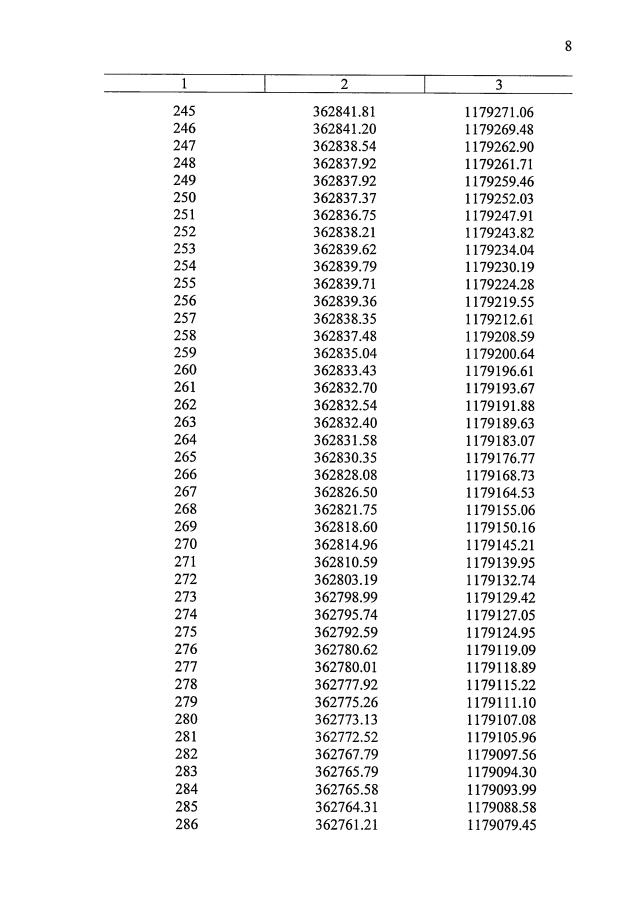 8

| 1 | 2 | 3 |
|---|---|---|
| 245 | 362841.81 | 1179271.06 |
| 246 | 362841.20 | 1179269.48 |
| 247 | 362838.54 | 1179262.90 |
| 248 | 362837.92 | 1179261.71 |
| 249 | 362837.92 | 1179259.46 |
| 250 | 362837.37 | 1179252.03 |
| 251 | 362836.75 | 1179247.91 |
| 252 | 362838.21 | 1179243.82 |
| 253 | 362839.62 | 1179234.04 |
| 254 | 362839.79 | 1179230.19 |
| 255 | 362839.71 | 1179224.28 |
| 256 | 362839.36 | 1179219.55 |
| 257 | 362838.35 | 1179212.61 |
| 258 | 362837.48 | 1179208.59 |
| 259 | 362835.04 | 1179200.64 |
| 260 | 362833.43 | 1179196.61 |
| 261 | 362832.70 | 1179193.67 |
| 262 | 362832.54 | 1179191.88 |
| 263 | 362832.40 | 1179189.63 |
| 264 | 362831.58 | 1179183.07 |
| 265 | 362830.35 | 1179176.77 |
| 266 | 362828.08 | 1179168.73 |
| 267 | 362826.50 | 1179164.53 |
| 268 | 362821.75 | 1179155.06 |
| 269 | 362818.60 | 1179150.16 |
| 270 | 362814.96 | 1179145.21 |
| 271 | 362810.59 | 1179139.95 |
| 272 | 362803.19 | 1179132.74 |
| 273 | 362798.99 | 1179129.42 |
| 274 | 362795.74 | 1179127.05 |
| 275 | 362792.59 | 1179124.95 |
| 276 | 362780.62 | 1179119.09 |
| 277 | 362780.01 | 1179118.89 |
| 278 | 362777.92 | 1179115.22 |
| 279 | 362775.26 | 1179111.10 |
| 280 | 362773.13 | 1179107.08 |
| 281 | 362772.52 | 1179105.96 |
| 282 | 362767.79 | 1179097.56 |
| 283 | 362765.79 | 1179094.30 |
| 284 | 362765.58 | 1179093.99 |
| 285 | 362764.31 | 1179088.58 |
| 286 | 362761.21 | 1179079.45 |